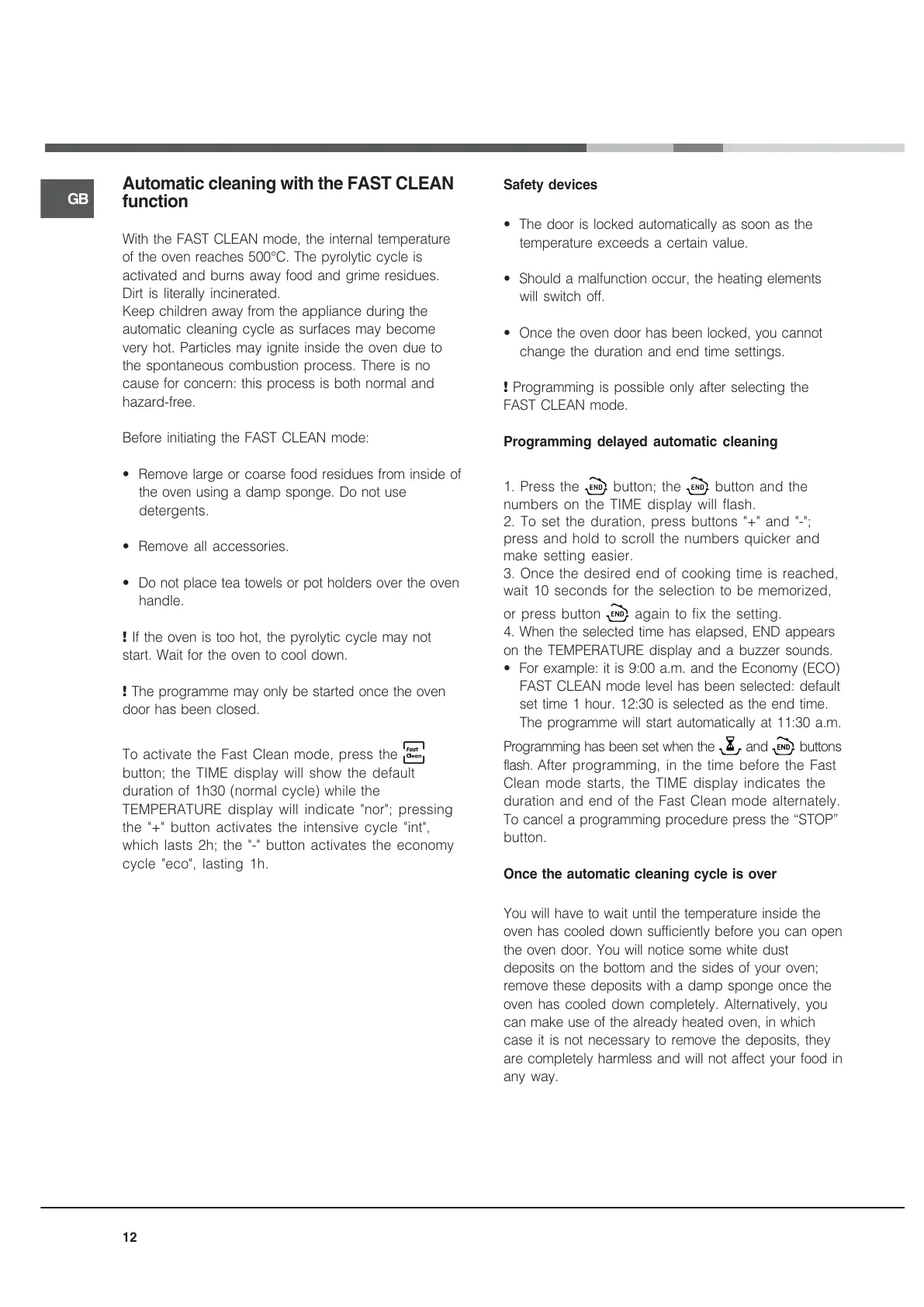 GB

Automatic cleaning with the FAST CLEAN function

With the FAST CLEAN mode, the internal temperature of the oven reaches 500°C. The pyrolytic cycle is activated and burns away food and grime residues. Dirt is literally incinerated.
Keep children away from the appliance during the automatic cleaning cycle as surfaces may become very hot. Particles may ignite inside the oven due to the spontaneous combustion process. There is no cause for concern: this process is both normal and hazard-free.

Before initiating the FAST CLEAN mode:

• Remove large or coarse food residues from inside of the oven using a damp sponge. Do not use detergents.

• Remove all accessories.

• Do not place tea towels or pot holders over the oven handle.

! If the oven is too hot, the pyrolytic cycle may not start. Wait for the oven to cool down.

! The programme may only be started once the oven door has been closed.

To activate the Fast Clean mode, press the Fast Clean button; the TIME display will show the default duration of 1h30 (normal cycle) while the TEMPERATURE display will indicate "nor"; pressing the "+" button activates the intensive cycle "int", which lasts 2h; the "-" button activates the economy cycle "eco", lasting 1h.

Safety devices

• The door is locked automatically as soon as the temperature exceeds a certain value.

• Should a malfunction occur, the heating elements will switch off.

• Once the oven door has been locked, you cannot change the duration and end time settings.

! Programming is possible only after selecting the FAST CLEAN mode.

Programming delayed automatic cleaning

1. Press the END button; the END button and the numbers on the TIME display will flash.
2. To set the duration, press buttons "+" and "-"; press and hold to scroll the numbers quicker and make setting easier.
3. Once the desired end of cooking time is reached, wait 10 seconds for the selection to be memorized, or press button END again to fix the setting.
4. When the selected time has elapsed, END appears on the TEMPERATURE display and a buzzer sounds.
• For example: it is 9:00 a.m. and the Economy (ECO) FAST CLEAN mode level has been selected: default set time 1 hour. 12:30 is selected as the end time. The programme will start automatically at 11:30 a.m.
Programming has been set when the and END buttons flash. After programming, in the time before the Fast Clean mode starts, the TIME display indicates the duration and end of the Fast Clean mode alternately. To cancel a programming procedure press the “STOP” button.

Once the automatic cleaning cycle is over

You will have to wait until the temperature inside the oven has cooled down sufficiently before you can open the oven door. You will notice some white dust deposits on the bottom and the sides of your oven; remove these deposits with a damp sponge once the oven has cooled down completely. Alternatively, you can make use of the already heated oven, in which case it is not necessary to remove the deposits, they are completely harmless and will not affect your food in any way.

12